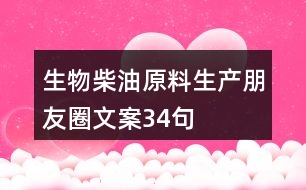 生物柴油原料生产朋友圈文案34句